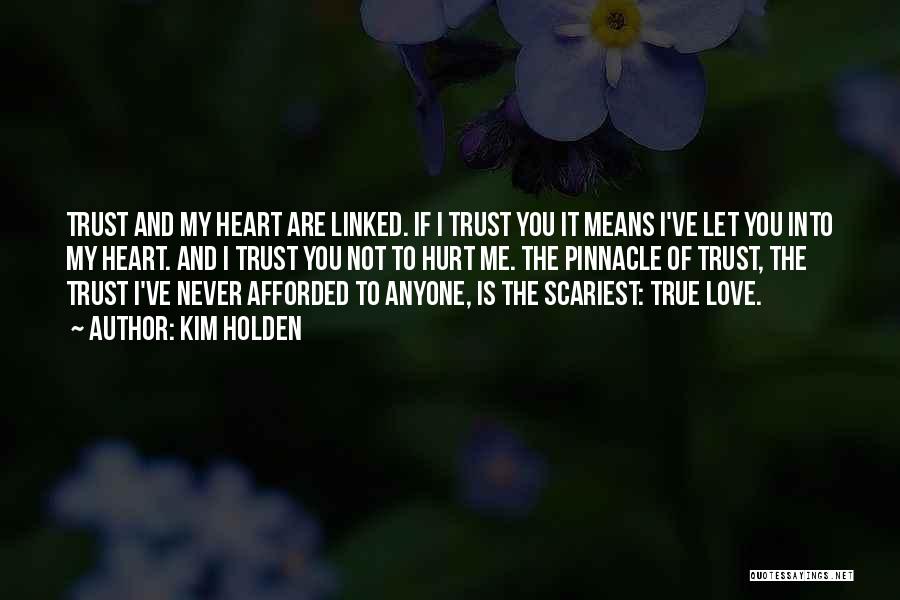 TRUST AND MY HEART ARE LINKED. IF I TRUST YOU IT MEANS I'VE LET YOU INTO MY HEART. AND I TRUST YOU NOT TO HURT ME. THE PINNACLE OF TRUST, THE TRUST I'VE NEVER AFFORDED TO ANYONE, IS THE SCARIEST: TRUE LOVE.

~ AUTHOR: KIM HOLDEN

QUOTESSAYINGS.NET